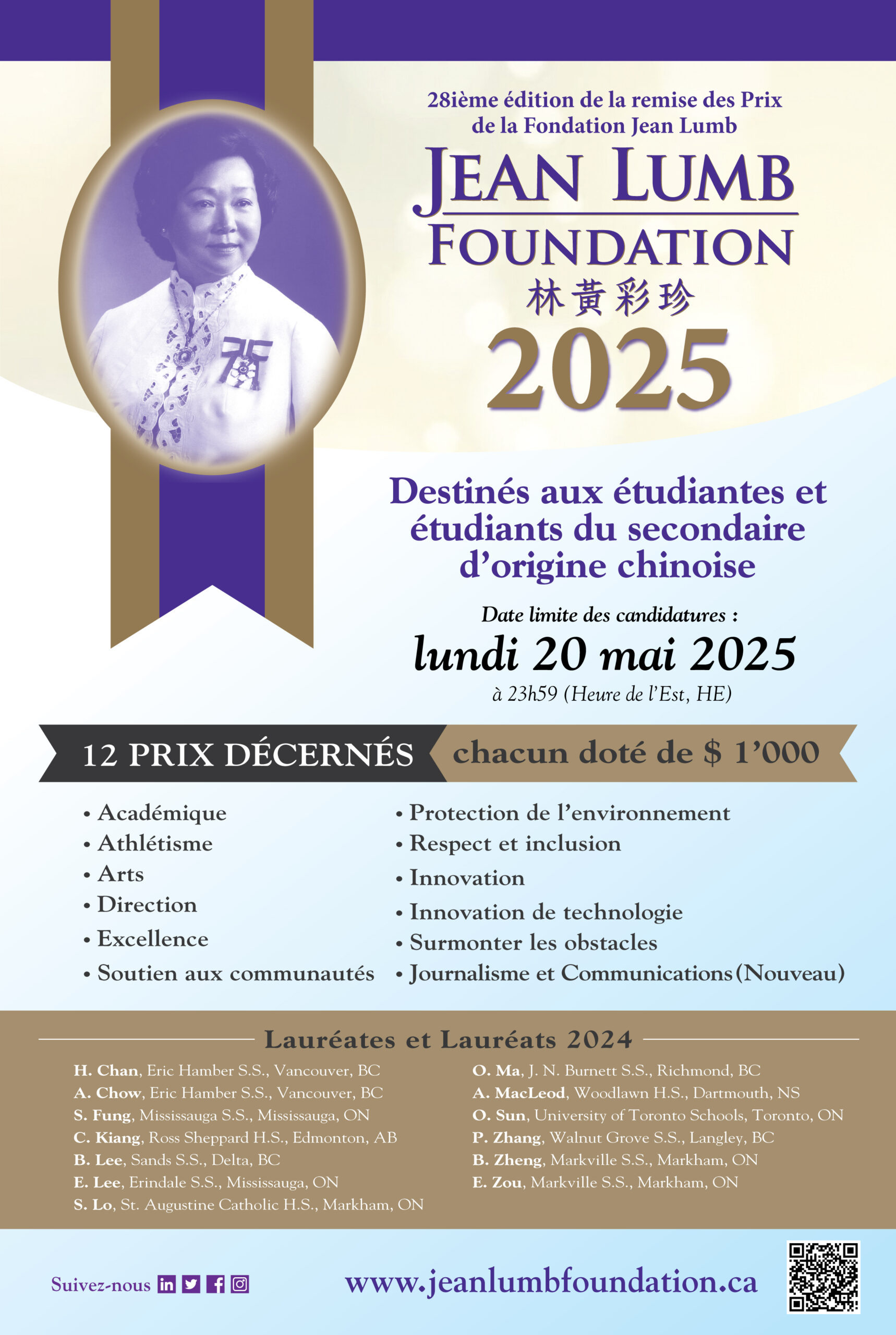 28ième édition de la remise des Prix de la Fondation Jean Lumb

JEAN LUMB
FOUNDATION
林黃彩珍
2025

Destinés aux étudiantes et étudiants du secondaire d'origine chinoise

Date limite des candidatures :
lundi 20 mai 2025
à 23h59 (Heure de l'Est, HE)

12 PRIX DÉCERNÉS chacun doté de $ 1'000

• Académique
• Athlétisme
• Arts
• Direction
• Excellence
• Soutien aux communautés

• Protection de l'environnement
• Respect et inclusion
• Innovation
• Innovation de technologie
• Surmonter les obstacles
• Journalisme et Communications (Nouveau)

Lauréates et Lauréats 2024

H. Chan, Eric Hamber S.S., Vancouver, BC
A. Chow, Eric Hamber S.S., Vancouver, BC
S. Fung, Mississauga S.S., Mississauga, ON
C. Kiang, Ross Sheppard H.S., Edmonton, AB
B. Lee, Sands S.S., Delta, BC
E. Lee, Erindale S.S., Mississauga, ON
S. Lo, St. Augustine Catholic H.S., Markham, ON

O. Ma, J. N. Burnett S.S., Richmond, BC
A. MacLeod, Woodlawn H.S., Dartmouth, NS
O. Sun, University of Toronto Schools, Toronto, ON
P. Zhang, Walnut Grove S.S., Langley, BC
B. Zheng, Markville S.S., Markham, ON
E. Zou, Markville S.S., Markham, ON

Suivez-nous

www.jeanlumbfoundation.ca